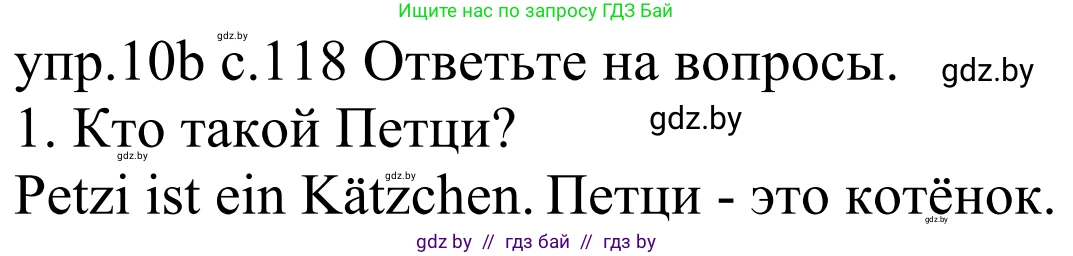 Ищите нас по запросу ГДЗ Бай

gdz.by

упр.10b с.118 Ответьте на вопросы. gdz.by

1. Кто такой Петци? gdz.by

gdz.by gdz.by

Petzi ist ein Kätzchen. Петци - это котёнок.

gdz.by

gdz by // гдз бай // гдз by